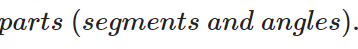 parts (segments and angles).